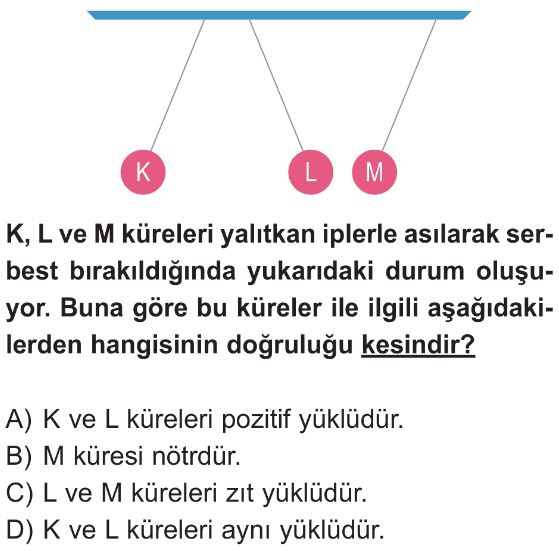 K L M

K, L ve M küreleri yalıtkan iplerle asılarak serbest bırakıldığında yukarıdaki durum oluşuyor. Buna göre bu küreler ile ilgili aşağıdakilerden hangisinin doğruluğu kesindir?

A) K ve L küreleri pozitif yüklüdür.
B) M küresi nötrdür.
C) L ve M küreleri zıt yüklüdür.
D) K ve L küreleri aynı yüklüdür.